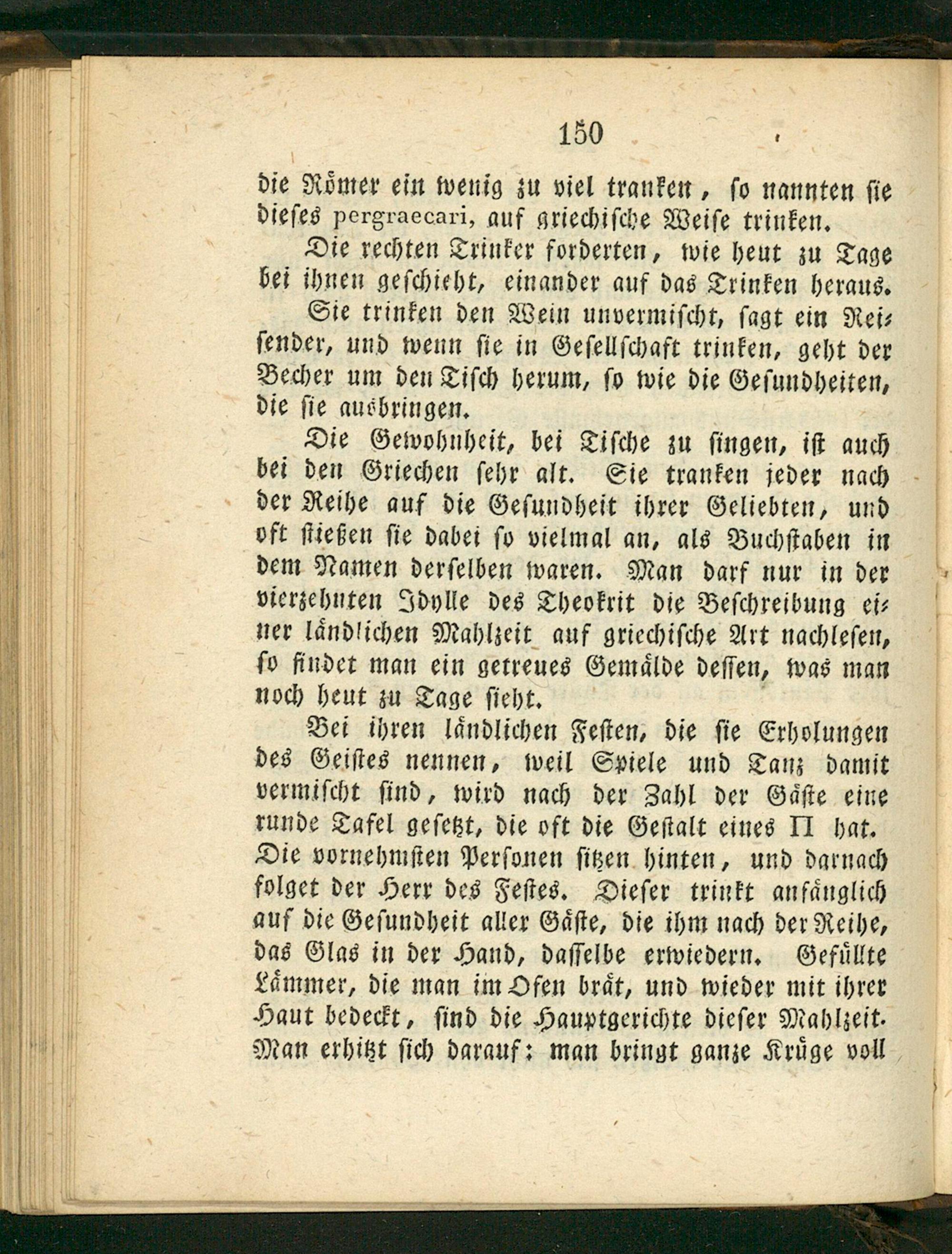 150

die Römer ein wenig zu viel tranken, so nannten sie dieses pergraecari, auf griechische Weise trinken.

Die rechten Trinker forderten, wie heut zu Tage bei ihnen geschieht, einander auf das Trinken heraus.

Sie trinken den Wein unvermischt, sagt ein Reisender, und wenn sie in Gesellschaft trinken, geht der Becher um den Tisch herum, so wie die Gesundheiten, die sie ausbringen.

Die Gewohnheit, bei Tische zu singen, ist auch bei den Griechen sehr alt. Sie tranken jeder nach der Reihe auf die Gesundheit ihrer Geliebten, und oft stießen sie dabei so vielmal an, als Buchstaben in dem Namen derselben waren. Man darf nur in der vierzehnten Idylle des Theokrit die Beschreibung einer ländlichen Mahlzeit auf griechische Art nachlesen, so findet man ein getreues Gemälde dessen, was man noch heut zu Tage sieht.

Bei ihren ländlichen Festen, die sie Erholungen des Geistes nennen, weil Spiele und Tanz damit vermischt sind, wird nach der Zahl der Gäste eine runde Tafel gesetzt, die oft die Gestalt eines Π hat. Die vornehmsten Personen sitzen hinten, und darnach folget der Herr des Festes. Dieser trinkt anfänglich auf die Gesundheit aller Gäste, die ihm nach der Reihe, das Glas in der Hand, dasselbe erwiedern. Gefüllte Lämmer, die man im Ofen brät, und wieder mit ihrer Haut bedeckt, sind die Hauptgerichte dieser Mahlzeit. Man erhitzt sich darauf: man bringt ganze Krüge voll